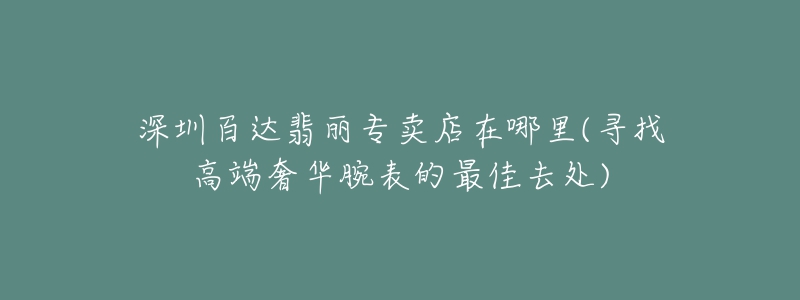 深圳百达翡丽专卖店在哪里(寻找高端奢华腕表的最佳去处)